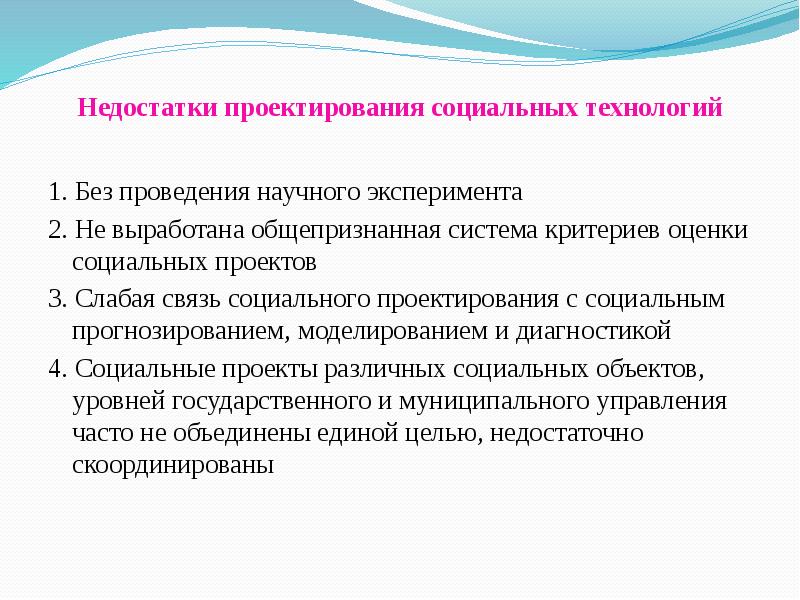 Недостатки проектирования социальных технологий

1. Без проведения научного эксперимента

2. Не выработана общепризнанная система критериев оценки социальных проектов

3. Слабая связь социального проектирования с социальным прогнозированием, моделированием и диагностикой

4. Социальные проекты различных социальных объектов, уровней государственного и муниципального управления часто не объединены единой целью, недостаточно скоординированы